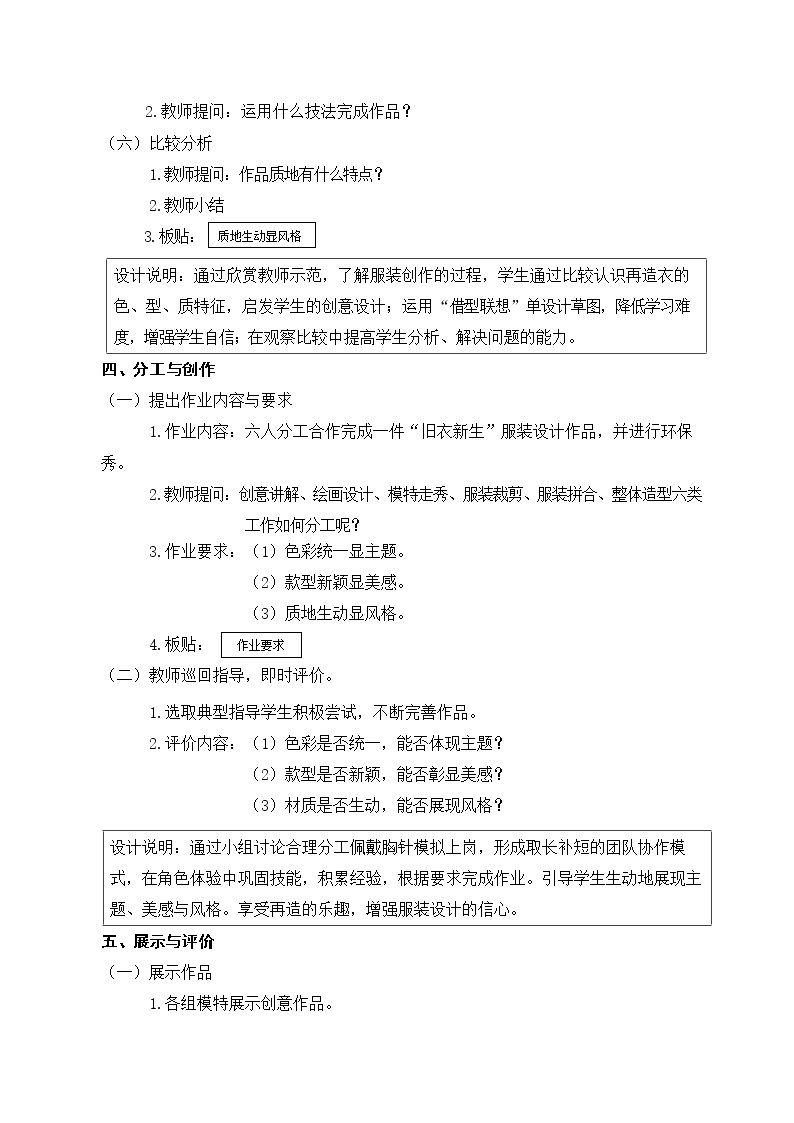 2.教师提问：运用什么技法完成作品？

（六）比较分析

1.教师提问：作品质地有什么特点？

2.教师小结

3.板贴： 质地生动显风格

设计说明：通过欣赏教师示范，了解服装创作的过程，学生通过比较认识再造衣的色、型、质特征，启发学生的创意设计；运用“借型联想”单设计草图，降低学习难度，增强学生自信；在观察比较中提高学生分析、解决问题的能力。

四、分工与创作

（一）提出作业内容与要求

1.作业内容：六人分工合作完成一件“旧衣新生”服装设计作品，并进行环保秀。

2.教师提问：创意讲解、绘画设计、模特走秀、服装裁剪、服装拼合、整体造型六类工作如何分工呢？

3.作业要求：（1）色彩统一显主题。
（2）款型新颖显美感。
（3）质地生动显风格。

4.板贴： 作业要求

（二）教师巡回指导，即时评价。

1.选取典型指导学生积极尝试，不断完善作品。

2.评价内容：（1）色彩是否统一，能否体现主题？
（2）款型是否新颖，能否彰显美感？
（3）材质是否生动，能否展现风格？

设计说明：通过小组讨论合理分工佩戴胸针模拟上岗，形成取长补短的团队协作模式，在角色体验中巩固技能，积累经验，根据要求完成作业。引导学生生动地展现主题、美感与风格。享受再造的乐趣，增强服装设计的信心。

五、展示与评价

（一）展示作品

1.各组模特展示创意作品。